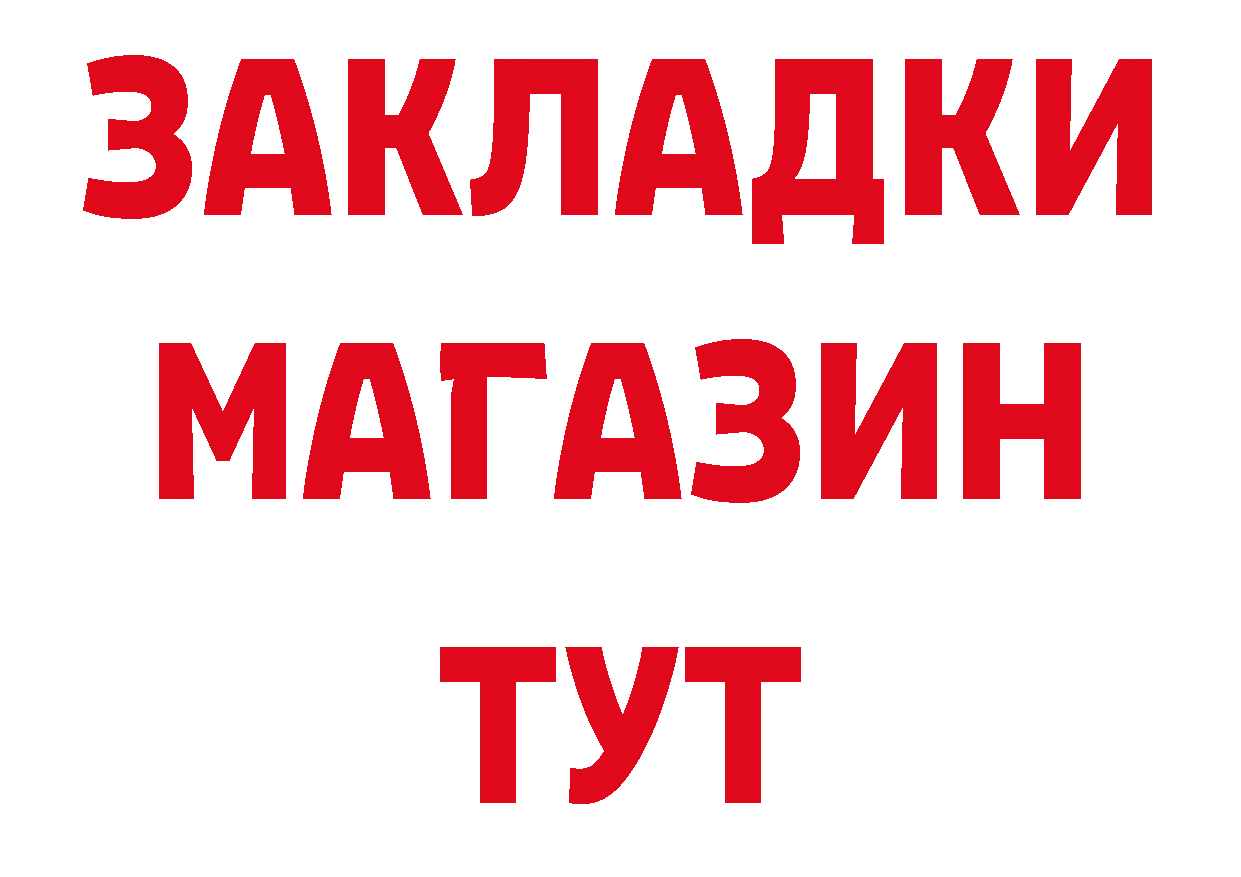 ЗАКЛАДКИ
МАГАЗИН
ТУТ